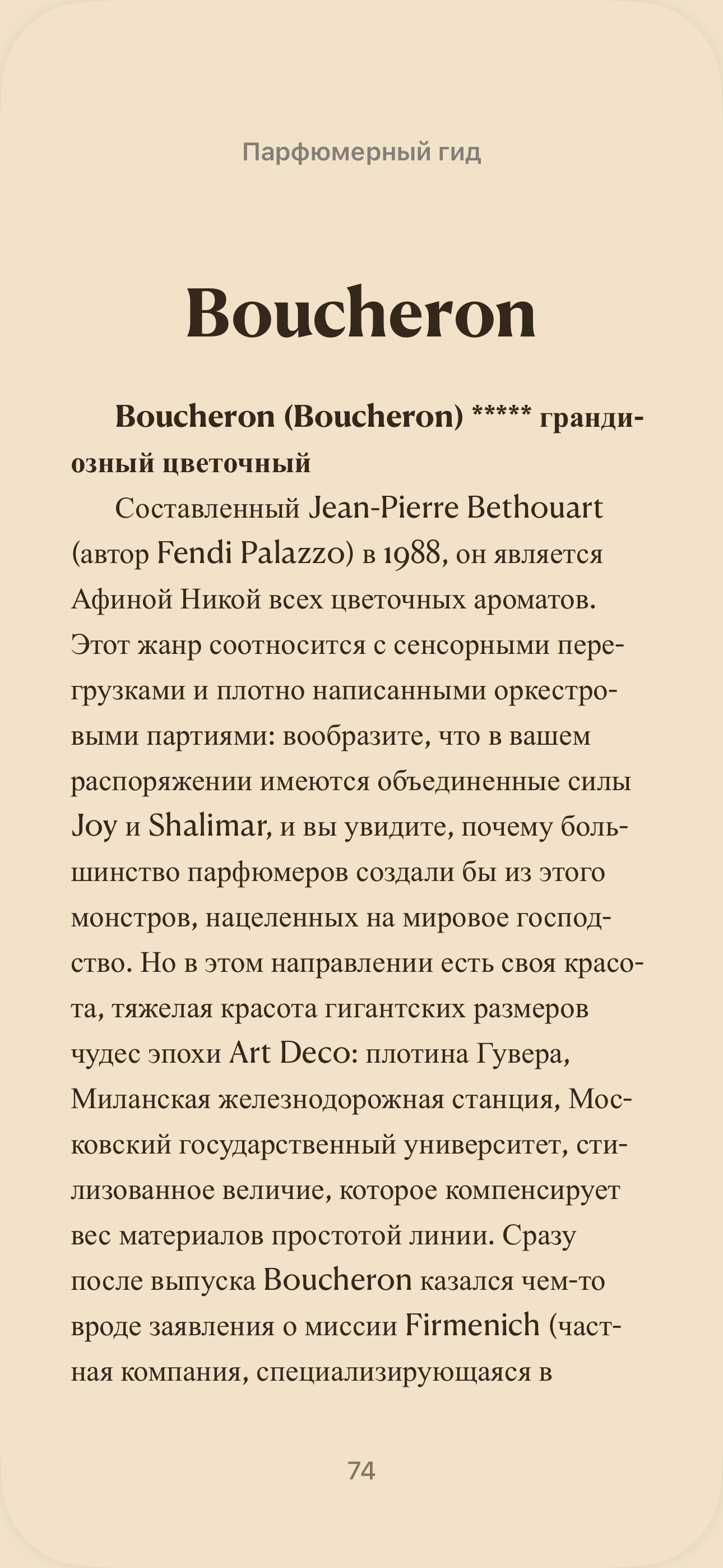 Парфюмерный гид

Boucheron

Boucheron (Boucheron) ***** грандиозный цветочный

Составленный Jean-Pierre Bethouart (автор Fendi Palazzo) в 1988, он является Афиной Никой всех цветочных ароматов. Этот жанр соотносится с сенсорными перегрузками и плотно написанными оркестровыми партиями: вообразите, что в вашем распоряжении имеются объединенные силы Joy и Shalimar, и вы увидите, почему большинство парфюмеров создали бы из этого монстров, нацеленных на мировое господство. Но в этом направлении есть своя красота, тяжелая красота гигантских размеров чудес эпохи Art Deco: плотина Гувера, Миланская железнодорожная станция, Московский государственный университет, стилизованное величие, которое компенсирует вес материалов простотой линии. Сразу после выпуска Boucheron казался чем-то вроде заявления о миссии Firmenich (частная компания, специализирующаяся в

74